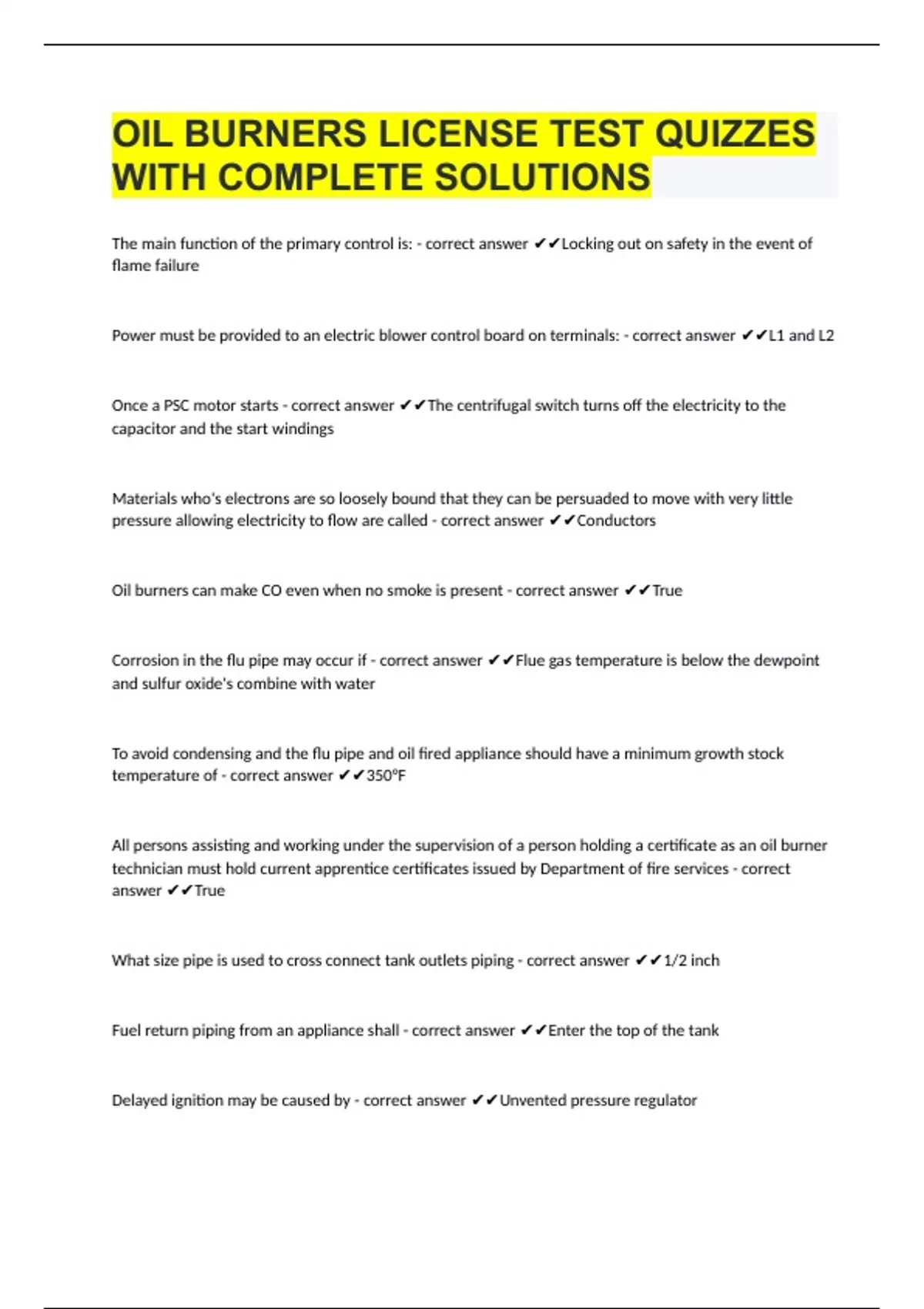 OIL BURNERS LICENSE TEST QUIZZES WITH COMPLETE SOLUTIONS

The main function of the primary control is: - correct answer ✔✔Locking out on safety in the event of flame failure

Power must be provided to an electric blower control board on terminals: - correct answer ✔✔L1 and L2

Once a PSC motor starts - correct answer ✔✔The centrifugal switch turns off the electricity to the capacitor and the start windings

Materials who's electrons are so loosely bound that they can be persuaded to move with very little pressure allowing electricity to flow are called - correct answer ✔✔Conductors

Oil burners can make CO even when no smoke is present - correct answer ✔✔True

Corrosion in the flu pipe may occur if - correct answer ✔✔Flue gas temperature is below the dewpoint and sulfur oxide's combine with water

To avoid condensing and the flu pipe and oil fired appliance should have a minimum growth stock temperature of - correct answer ✔✔350°F

All persons assisting and working under the supervision of a person holding a certificate as an oil burner technician must hold current apprentice certificates issued by Department of fire services - correct answer ✔✔True

What size pipe is used to cross connect tank outlets piping - correct answer ✔✔1/2 inch

Fuel return piping from an appliance shall - correct answer ✔✔Enter the top of the tank

Delayed ignition may be caused by - correct answer ✔✔Unvented pressure regulator